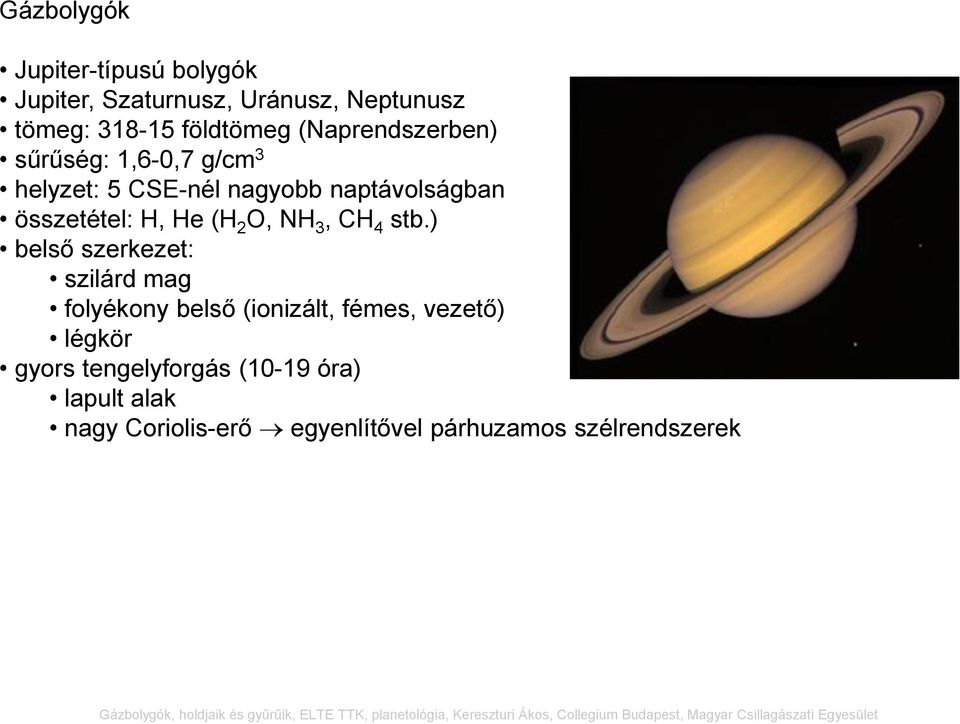 Gázbolygók

• Jupiter-típusú bolygók
• Jupiter, Szaturnusz, Uránusz, Neptunusz
• tömeg: 318-15 földtömeg (Naprendszerben)
• sűrűség: 1,6-0,7 g/cm$^3$
• helyzet: 5 CSE-nél nagyobb naptávolságban
• összetétel: H, He ($H_2O$, $NH_3$, $CH_4$ stb.)
• belső szerkezet:
• szilárd mag
• folyékony belső (ionizált, fémes, vezető)
• légkör
• gyors tengelyforgás (10-19 óra)
• lapult alak
• nagy Coriolis-erő $\rightarrow$ egyenlítővel párhuzamos szélrendszerek

Gázbolygók, holdjaik és gyűrűik, ELTE TTK, planetológia, Kereszturi Ákos, Collegium Budapest, Magyar Csillagászati Egyesület